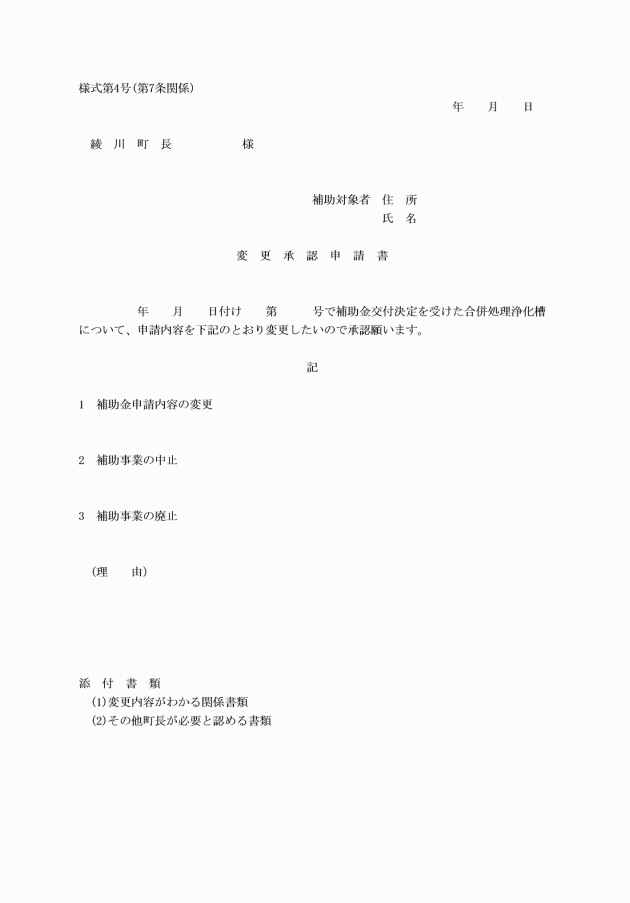 様式第4号(第7条関係)

年　月　日

綾　川　町　長　　　　様

補助対象者　住　所
氏　名

変　更　承　認　申　請　書

年　月　日付け　第　号で補助金交付決定を受けた合併処理浄化槽について、申請内容を下記のとおり変更したいので承認願います。

記

1　補助金申請内容の変更

2　補助事業の中止

3　補助事業の廃止

(理　由)

添　付　書　類
(1)変更内容がわかる関係書類
(2)その他町長が必要と認める書類